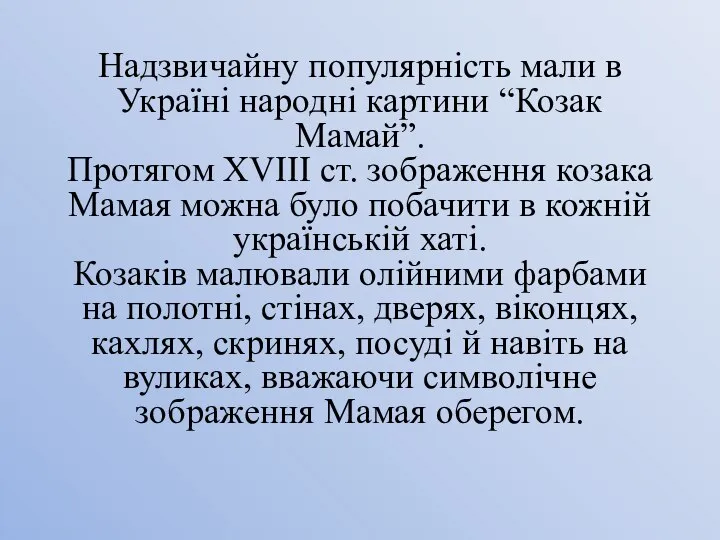 Надзвичайну популярність мали в Україні народні картини “Козак Мамай”.
Протягом XVIII ст. зображення козака Мамая можна було побачити в кожній українській хаті.
Козаків малювали олійними фарбами на полотні, стінах, дверях, віконцях, кахлях, скринях, посуді й навіть на вуликах, вважаючи символічне зображення Мамая оберегом.